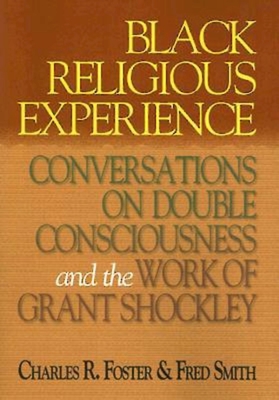 BLACK RELIGIOUS EXPERIENCE

CONVERSATIONS ON DOUBLE CONSCIOUSNESS and the WORK OF GRANT SHOCKLEY

CHARLES R. FOSTER & FRED SMITH